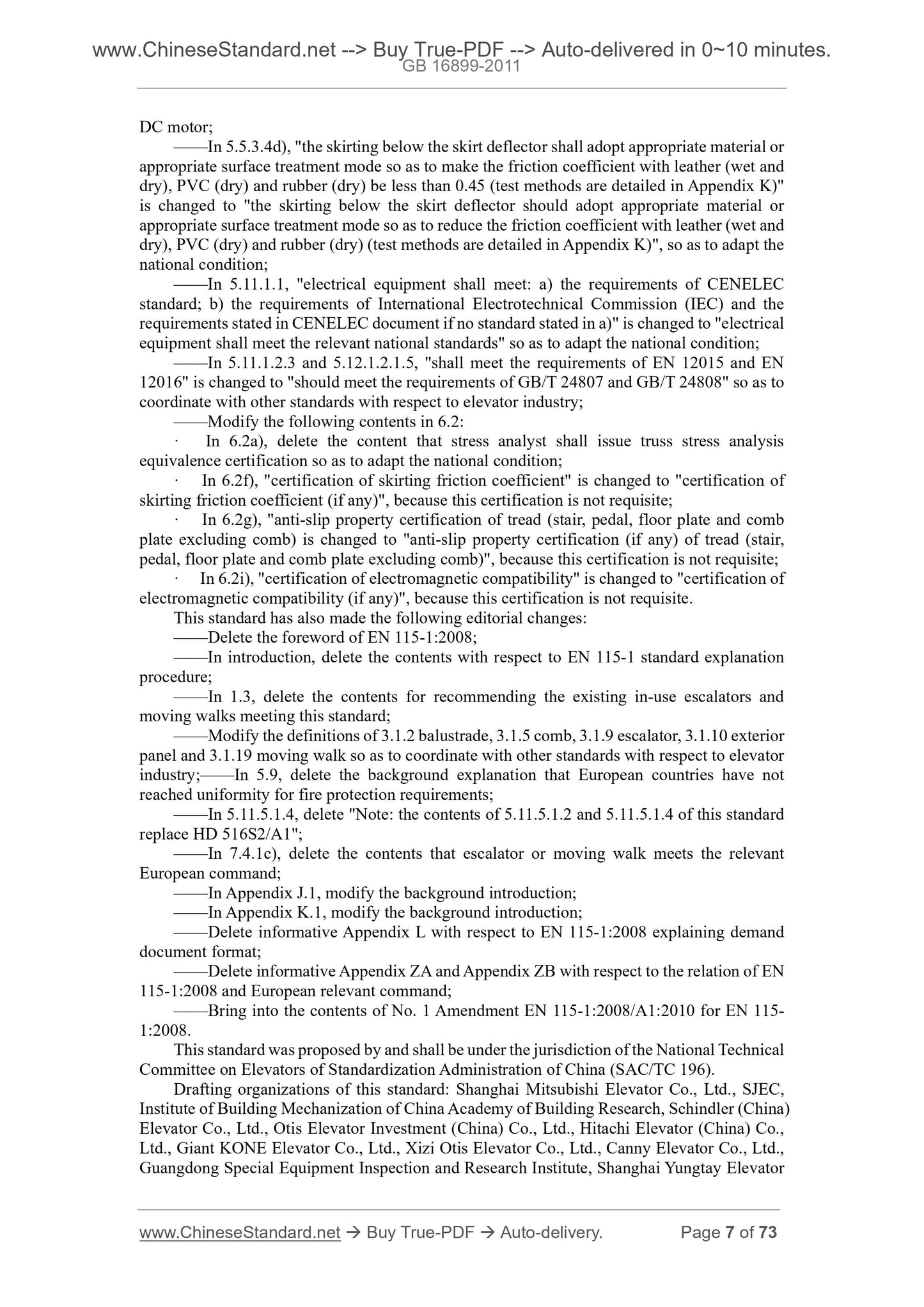 www.ChineseStandard.net --> Buy True-PDF --> Auto-delivered in 0~10 minutes.
GB 16899-2011

DC motor;

——In 5.5.3.4d), "the skirting below the skirt deflector shall adopt appropriate material or appropriate surface treatment mode so as to make the friction coefficient with leather (wet and dry), PVC (dry) and rubber (dry) be less than 0.45 (test methods are detailed in Appendix K)" is changed to "the skirting below the skirt deflector should adopt appropriate material or appropriate surface treatment mode so as to reduce the friction coefficient with leather (wet and dry), PVC (dry) and rubber (dry) (test methods are detailed in Appendix K)", so as to adapt the national condition;

——In 5.11.1.1, "electrical equipment shall meet: a) the requirements of CENELEC standard; b) the requirements of International Electrotechnical Commission (IEC) and the requirements stated in CENELEC document if no standard stated in a)" is changed to "electrical equipment shall meet the relevant national standards" so as to adapt the national condition;

——In 5.11.1.2.3 and 5.12.1.2.1.5, "shall meet the requirements of EN 12015 and EN 12016" is changed to "should meet the requirements of GB/T 24807 and GB/T 24808" so as to coordinate with other standards with respect to elevator industry;

——Modify the following contents in 6.2:

· In 6.2a), delete the content that stress analyst shall issue truss stress analysis equivalence certification so as to adapt the national condition;

· In 6.2f), "certification of skirting friction coefficient" is changed to "certification of skirting friction coefficient (if any)", because this certification is not requisite;

· In 6.2g), "anti-slip property certification of tread (stair, pedal, floor plate and comb plate excluding comb) is changed to "anti-slip property certification (if any) of tread (stair, pedal, floor plate and comb plate excluding comb)", because this certification is not requisite;

· In 6.2i), "certification of electromagnetic compatibility" is changed to "certification of electromagnetic compatibility (if any)", because this certification is not requisite.

This standard has also made the following editorial changes:

——Delete the foreword of EN 115-1:2008;

——In introduction, delete the contents with respect to EN 115-1 standard explanation procedure;

——In 1.3, delete the contents for recommending the existing in-use escalators and moving walks meeting this standard;

——Modify the definitions of 3.1.2 balustrade, 3.1.5 comb, 3.1.9 escalator, 3.1.10 exterior panel and 3.1.19 moving walk so as to coordinate with other standards with respect to elevator industry;——In 5.9, delete the background explanation that European countries have not reached uniformity for fire protection requirements;

——In 5.11.5.1.4, delete "Note: the contents of 5.11.5.1.2 and 5.11.5.1.4 of this standard replace HD 516S2/A1";

——In 7.4.1c), delete the contents that escalator or moving walk meets the relevant European command;

——In Appendix J.1, modify the background introduction;

——In Appendix K.1, modify the background introduction;

——Delete informative Appendix L with respect to EN 115-1:2008 explaining demand document format;

——Delete informative Appendix ZA and Appendix ZB with respect to the relation of EN 115-1:2008 and European relevant command;

——Bring into the contents of No. 1 Amendment EN 115-1:2008/A1:2010 for EN 115-1:2008.

This standard was proposed by and shall be under the jurisdiction of the National Technical Committee on Elevators of Standardization Administration of China (SAC/TC 196).

Drafting organizations of this standard: Shanghai Mitsubishi Elevator Co., Ltd., SJEC, Institute of Building Mechanization of China Academy of Building Research, Schindler (China) Elevator Co., Ltd., Otis Elevator Investment (China) Co., Ltd., Hitachi Elevator (China) Co., Ltd., Giant KONE Elevator Co., Ltd., Xizi Otis Elevator Co., Ltd., Canny Elevator Co., Ltd., Guangdong Special Equipment Inspection and Research Institute, Shanghai Yungtay Elevator

www.ChineseStandard.net → Buy True-PDF → Auto-delivery. Page 7 of 73